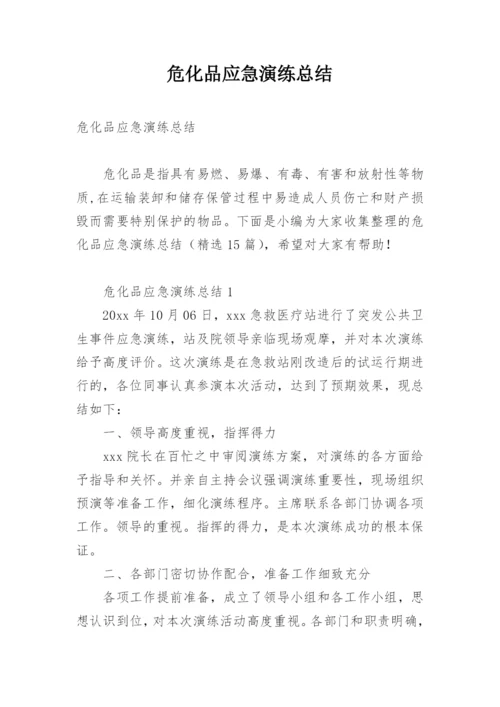 危化品应急演练总结

危化品应急演练总结

危化品是指具有易燃、易爆、有毒、有害和放射性等物质,在运输装卸和储存保管过程中易造成人员伤亡和财产损毁而需要特别保护的物品。下面是小编为大家收集整理的危化品应急演练总结（精选15篇），希望对大家有帮助！

危化品应急演练总结1

20xx年10月06日，xxx急救医疗站进行了突发公共卫生事件应急演练，站及院领导亲临现场观摩，并对本次演练给予高度评价。这次演练是在急救站刚改造后的试运行期进行的，各位同事认真参演本次活动，达到了预期效果，现总结如下：

一、领导高度重视，指挥得力

xxx院长在百忙之中审阅演练方案，对演练的各方面给予指导和关怀。并亲自主持会议强调演练重要性，现场组织预演等准备工作，细化演练程序。主席联系各部门协调各项工作。领导的重视。指挥的得力，是本次演练成功的根本保证。

二、各部门密切协作配合，准备工作细致充分

各项工作提前准备，成立了领导小组和各工作小组，思想认识到位，对本次演练活动高度重视。各部门和职责明确，